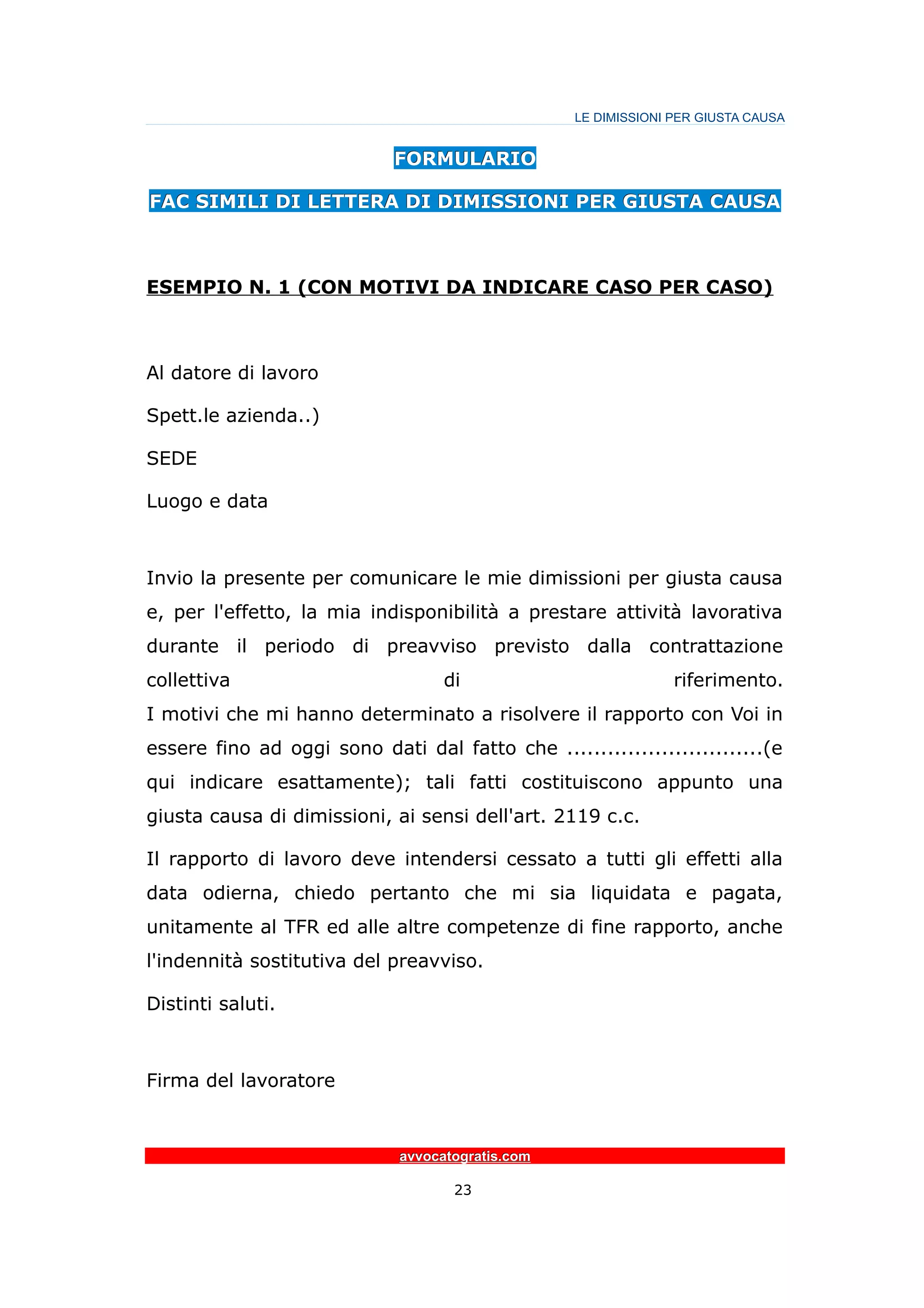 LE DIMISSIONI PER GIUSTA CAUSA

FORMULARIO

FAC SIMILI DI LETTERA DI DIMISSIONI PER GIUSTA CAUSA

ESEMPIO N. 1 (CON MOTIVI DA INDICARE CASO PER CASO)

Al datore di lavoro

Spett.le azienda..)

SEDE

Luogo e data

Invio la presente per comunicare le mie dimissioni per giusta causa e, per l'effetto, la mia indisponibilità a prestare attività lavorativa durante il periodo di preavviso previsto dalla contrattazione collettiva di riferimento.
I motivi che mi hanno determinato a risolvere il rapporto con Voi in essere fino ad oggi sono dati dal fatto che ............................(e qui indicare esattamente); tali fatti costituiscono appunto una giusta causa di dimissioni, ai sensi dell'art. 2119 c.c.

Il rapporto di lavoro deve intendersi cessato a tutti gli effetti alla data odierna, chiedo pertanto che mi sia liquidata e pagata, unitamente al TFR ed alle altre competenze di fine rapporto, anche l'indennità sostitutiva del preavviso.

Distinti saluti.

Firma del lavoratore

avvocatogratis.com

23